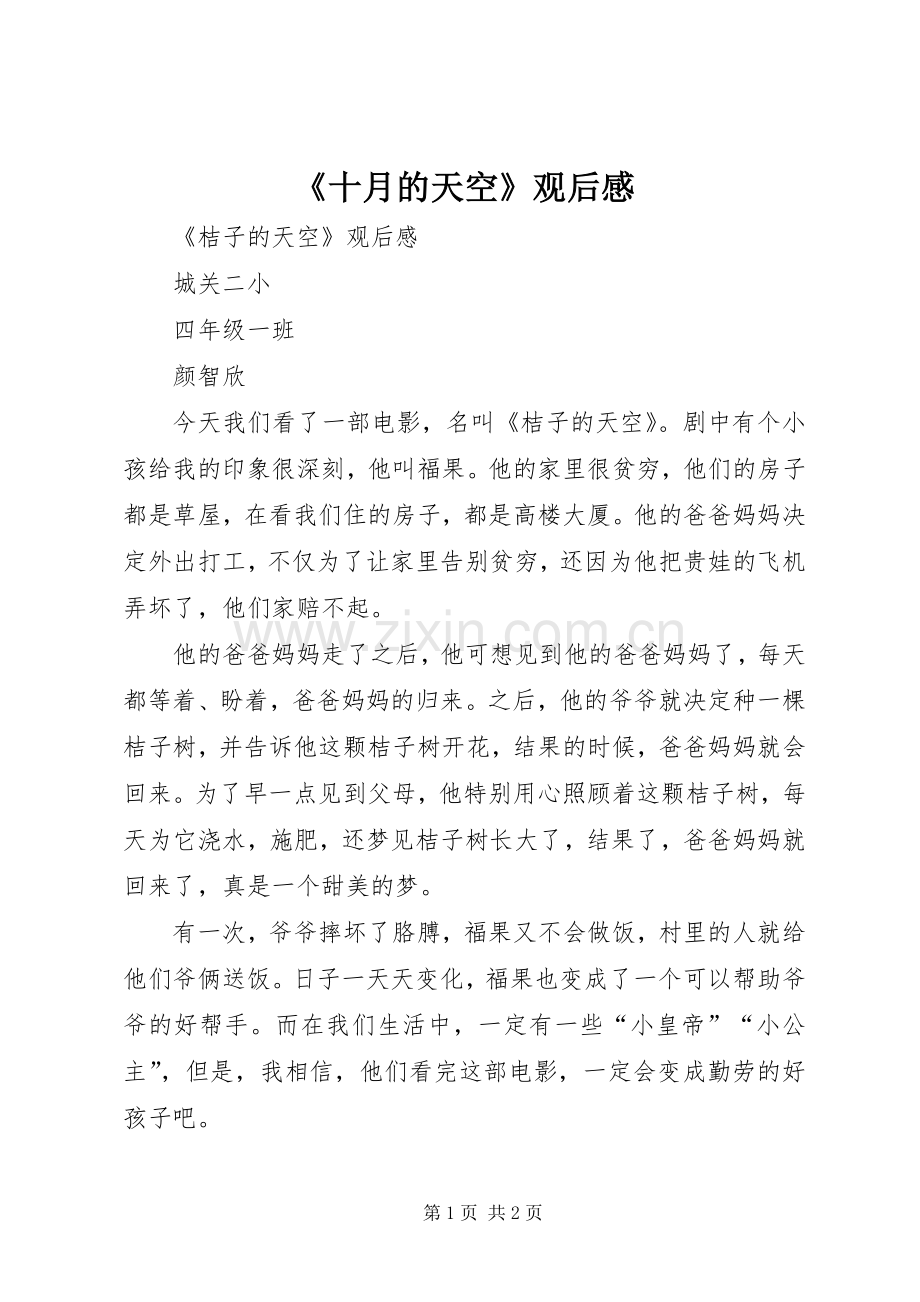 《十月的天空》观后感

《桔子的天空》观后感

城关二小

四年级一班

颜智欣

今天我们看了一部电影，名叫《桔子的天空》。剧中有个小孩给我的印象很深刻，他叫福果。他的家里很贫穷，他们的房子都是草屋，在看我们住的房子，都是高楼大厦。他的爸爸妈妈决定外出打工，不仅为了让家里告别贫穷，还因为他把贵娃的飞机弄坏了，他们家赔不起。

他的爸爸妈妈走了之后，他可想见到他的爸爸妈妈了，每天都等着、盼着，爸爸妈妈的归来。之后，他的爷爷就决定种一棵桔子树，并告诉他这颗桔子树开花，结果的时候，爸爸妈妈就会回来。为了早一点见到父母，他特别用心照顾着这颗桔子树，每天为它浇水，施肥，还梦见桔子树长大了，结果了，爸爸妈妈就回来了，真是一个甜美的梦。

有一次，爷爷摔坏了胳膊，福果又不会做饭，村里的人就给他们爷俩送饭。日子一天天变化，福果也变成了一个可以帮助爷爷的好帮手。而在我们生活中，一定有一些“小皇帝”“小公主”，但是，我相信，他们看完这部电影，一定会变成勤劳的好孩子吧。

第1页 共2页

www.zixin.com.cn